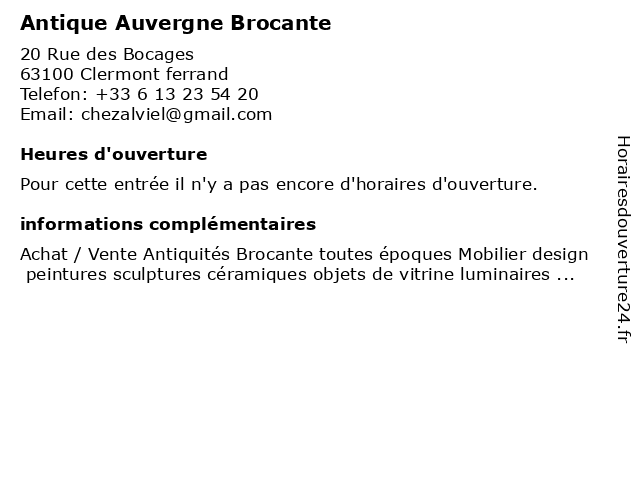 Antique Auvergne Brocante

20 Rue des Bocages
63100 Clermont ferrand
Telefon: +33 6 13 23 54 20
Email: chezalviel@gmail.com

Heures d'ouverture

Pour cette entrée il n'y a pas encore d'horaires d'ouverture.

informations complémentaires

Achat / Vente Antiquités Brocante toutes époques Mobilier design peintures sculptures céramiques objets de vitrine luminaires ...

Horairesdouverture24.fr